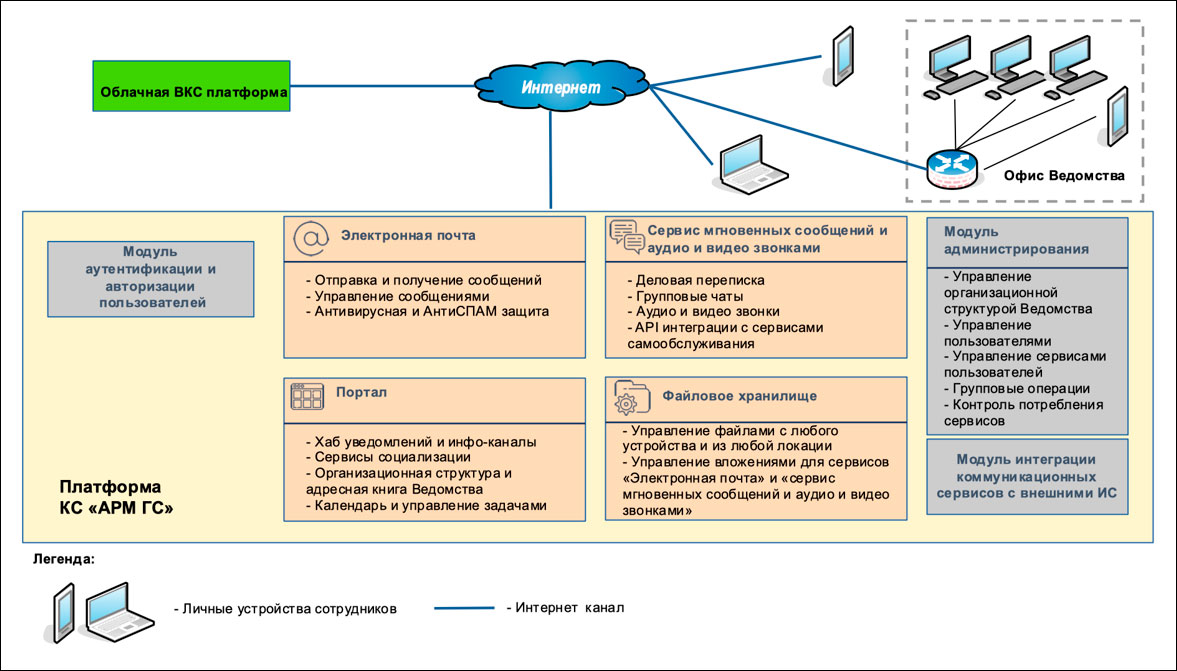 Облачная ВКС платформа

Интернет

Офис Ведомства

Модуль аутентификации и авторизации пользователей

Электронная почта

- Отправка и получение сообщений
- Управление сообщениями
- Антивирусная и АнтиСПАМ защита

Сервис мгновенных сообщений и аудио и видео звонками

- Деловая переписка
- Групповые чаты
- Аудио и видео звонки
- API интеграции с сервисами самообслуживания

Модуль администрирования

- Управление организационной структурой Ведомства
- Управление пользователями
- Управление сервисами пользователей
- Групповые операции
- Контроль потребления сервисов

Портал

- Хаб уведомлений и инфо-каналы
- Сервисы социализации
- Организационная структура и адресная книга Ведомства
- Календарь и управление задачами

Файловое хранилище

- Управление файлами с любого устройства и из любой локации
- Управление вложениями для сервисов «Электронная почта» и «сервис мгновенных сообщений и аудио и видео звонками»

Модуль интеграции коммуникационных сервисов с внешними ИС

Платформа КС «АРМ ГС»

Легенда:

- Личные устройства сотрудников

- Интернет канал